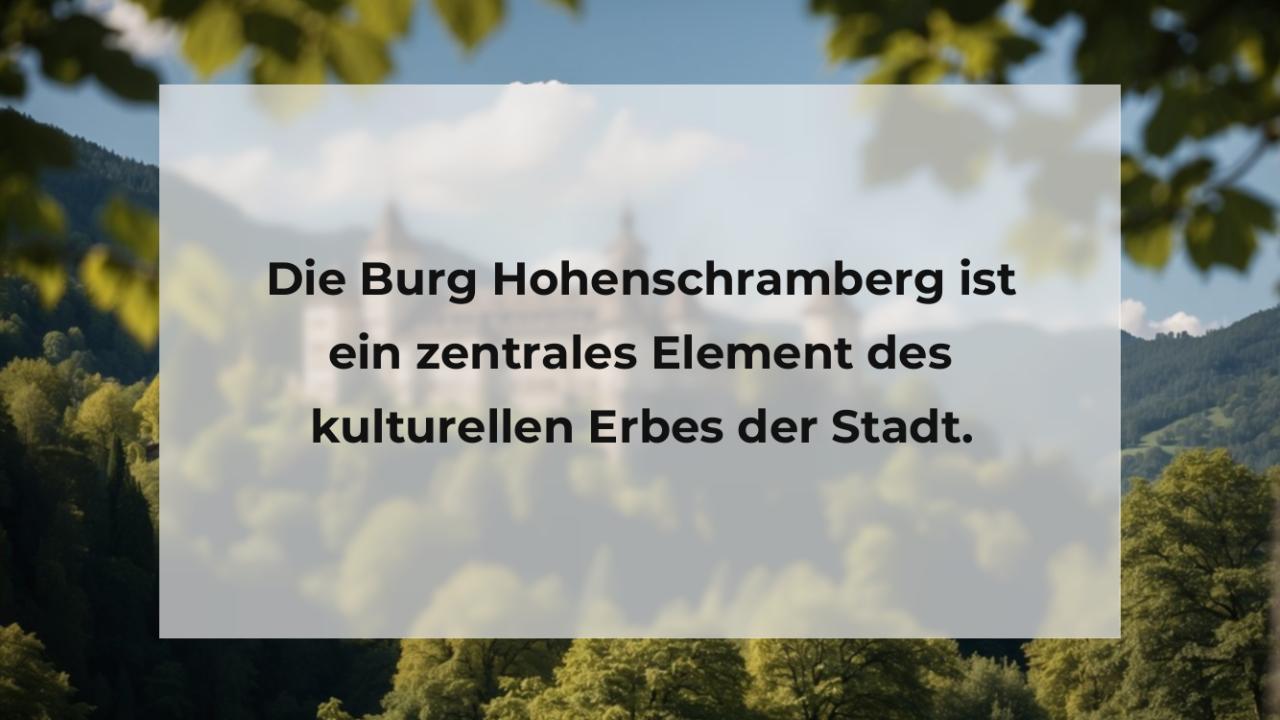 Die Burg Hohenschramberg ist ein zentrales Element des kulturellen Erbes der Stadt.